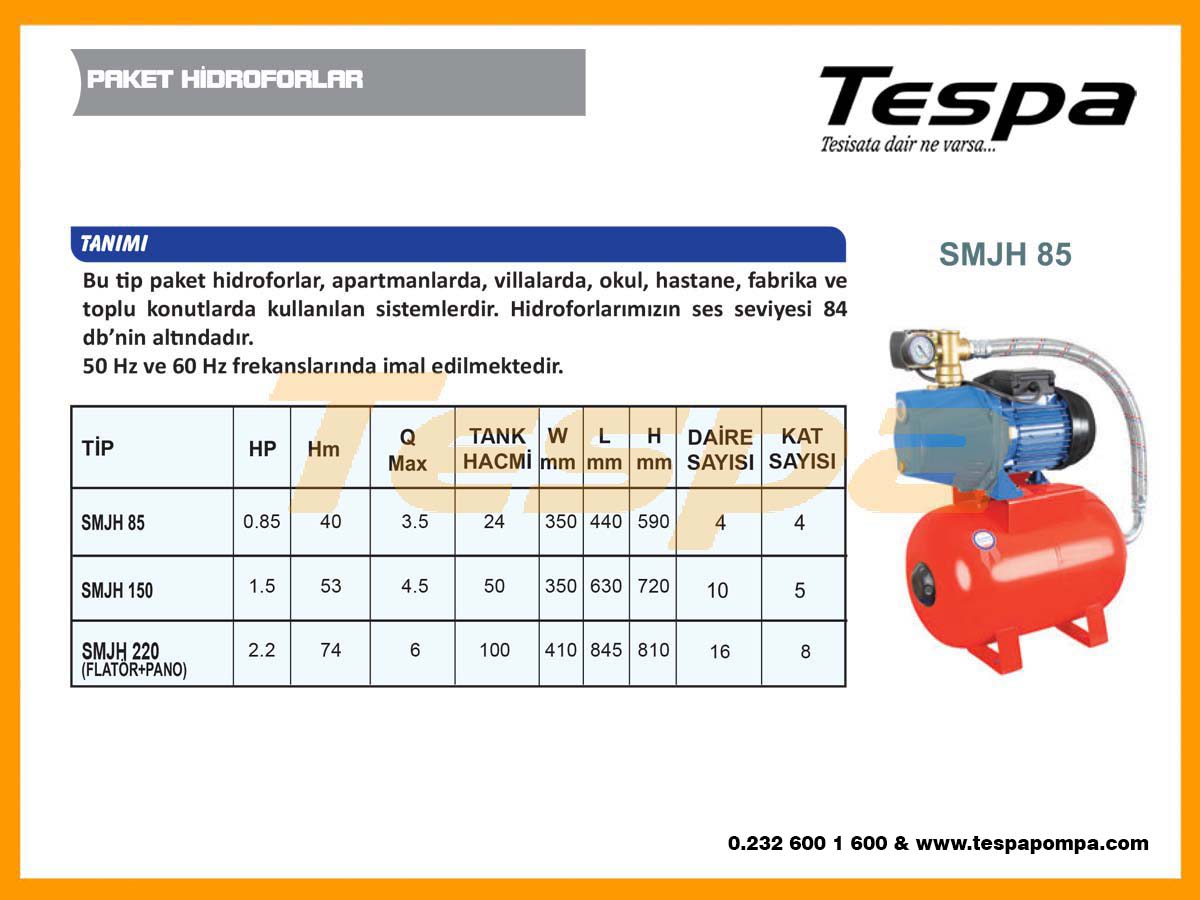 PAKET HİDROFORLAR

Tespa
Tesisata dair ne varsa...

TANIMI

Bu tip paket hidroforlar, apartmanlarda, villalarda, okul, hastane, fabrika ve toplu konutlarda kullanılan sistemlerdir. Hidroforlarımızın ses seviyesi 84 db'nin altındadır.
50 Hz ve 60 Hz frekanslarında imal edilmektedir.

SMJH 85

| TİP | HP | Hm | Q Max | TANK HACMİ | W mm | L mm | H mm | DAİRE SAYISI | KAT SAYISI |
|---|---|---|---|---|---|---|---|---|---|
| SMJH 85 | 0.85 | 40 | 3.5 | 24 | 350 | 440 | 590 | 4 | 4 |
| SMJH 150 | 1.5 | 53 | 4.5 | 50 | 350 | 630 | 720 | 10 | 5 |
| SMJH 220 (FLATÖR+PANO) | 2.2 | 74 | 6 | 100 | 410 | 845 | 810 | 16 | 8 |

Tespa

0.232 600 1 600 & www.tespapompa.com